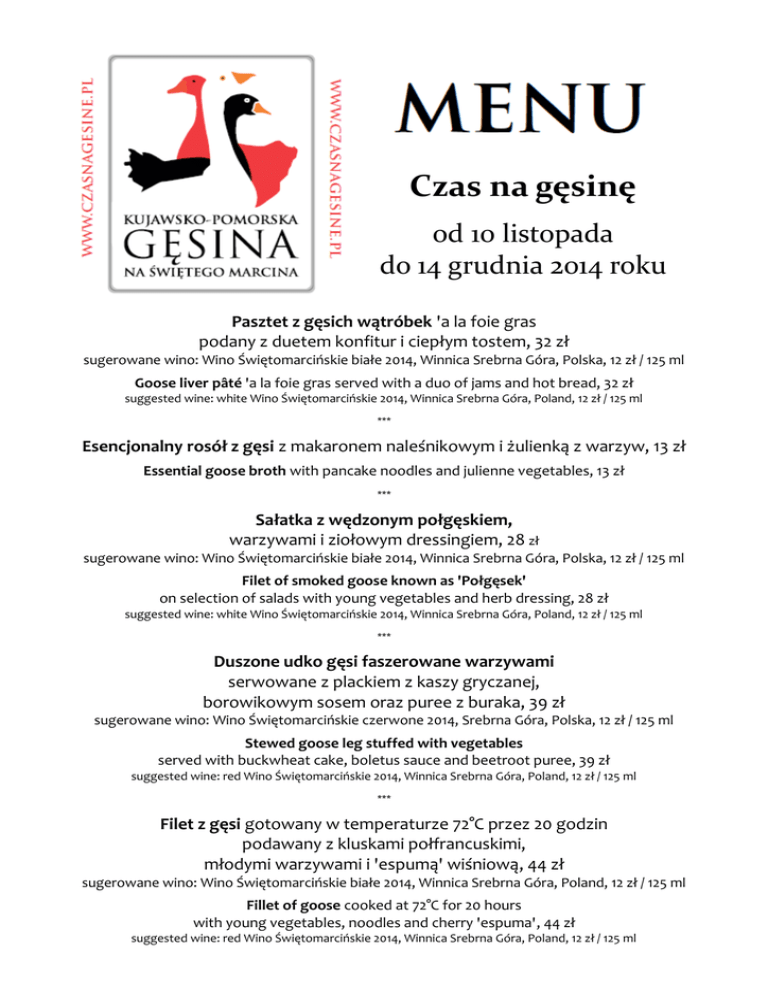 WWW.CZASNAGESINE.PL

KUJAWSKO-POMORSKA
GĘSINA
NA ŚWIĘTEGO MARCINA

WWW.CZASNAGESINE.PL

MENU

Czas na gęsinę

od 10 listopada
do 14 grudnia 2014 roku

Pasztet z gęsich wątróbek 'a la foie gras
podany z duetem konfitur i ciepłym tostem, 32 zł
sugerowane wino: Wino Świętomarcińskie białe 2014, Winnica Srebrna Góra, Polska, 12 zł / 125 ml

Goose liver pâté 'a la foie gras served with a duo of jams and hot bread, 32 zł
suggested wine: white Wino Świętomarcińskie 2014, Winnica Srebrna Góra, Poland, 12 zł / 125 ml

***

Esencjonalny rosół z gęsi z makaronem naleśnikowym i żulienką z warzyw, 13 zł

Essential goose broth with pancake noodles and julienne vegetables, 13 zł

***

Sałatka z wędzonym połgęskiem,
warzywami i ziołowym dressingiem, 28 zł
sugerowane wino: Wino Świętomarcińskie białe 2014, Winnica Srebrna Góra, Polska, 12 zł / 125 ml

Filet of smoked goose known as 'Połgęsek'
on selection of salads with young vegetables and herb dressing, 28 zł
suggested wine: white Wino Świętomarcińskie 2014, Winnica Srebrna Góra, Poland, 12 zł / 125 ml

***

Duszone udko gęsi faszerowane warzywami
serwowane z plackiem z kaszy gryczanej,
borowikowym sosem oraz puree z buraka, 39 zł
sugerowane wino: Wino Świętomarcińskie czerwone 2014, Srebrna Góra, Polska, 12 zł / 125 ml

Stewed goose leg stuffed with vegetables
served with buckwheat cake, boletus sauce and beetroot puree, 39 zł
suggested wine: red Wino Świętomarcińskie 2014, Winnica Srebrna Góra, Poland, 12 zł / 125 ml

***

Filet z gęsi gotowany w temperaturze 72°C przez 20 godzin
podawany z kluskami połfrancuskimi,
młodymi warzywami i 'espumą' wiśniową, 44 zł
sugerowane wino: Wino Świętomarcińskie białe 2014, Winnica Srebrna Góra, Poland, 12 zł / 125 ml

Fillet of goose cooked at 72°C for 20 hours
with young vegetables, noodles and cherry 'espuma', 44 zł
suggested wine: red Wino Świętomarcińskie 2014, Winnica Srebrna Góra, Poland, 12 zł / 125 ml